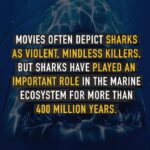 MOVIES OFTEN DEPICT SHARKS AS VIOLENT, MINDLESS KILLERS. BUT SHARKS HAVE PLAYED AN IMPORTANT ROLE IN THE MARINE ECOSYSTEM FOR MORE THAN 400 MILLION YEARS.